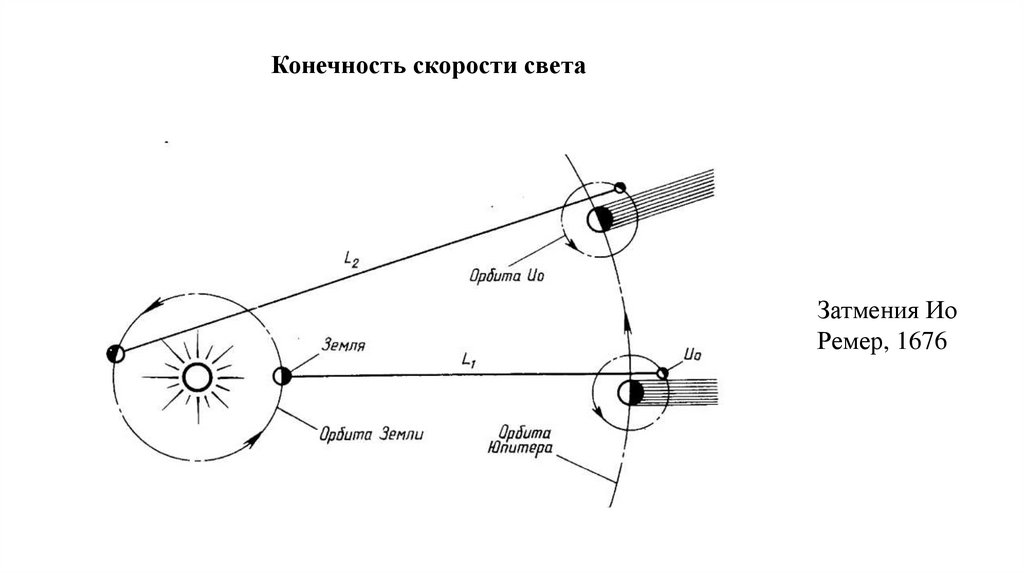 Конечность скорости света

$L_2$

Орбита Ио

Земля

$L_1$

Ио

Орбита Земли

Орбита Юпитера

Затмения Ио
Ремер, 1676